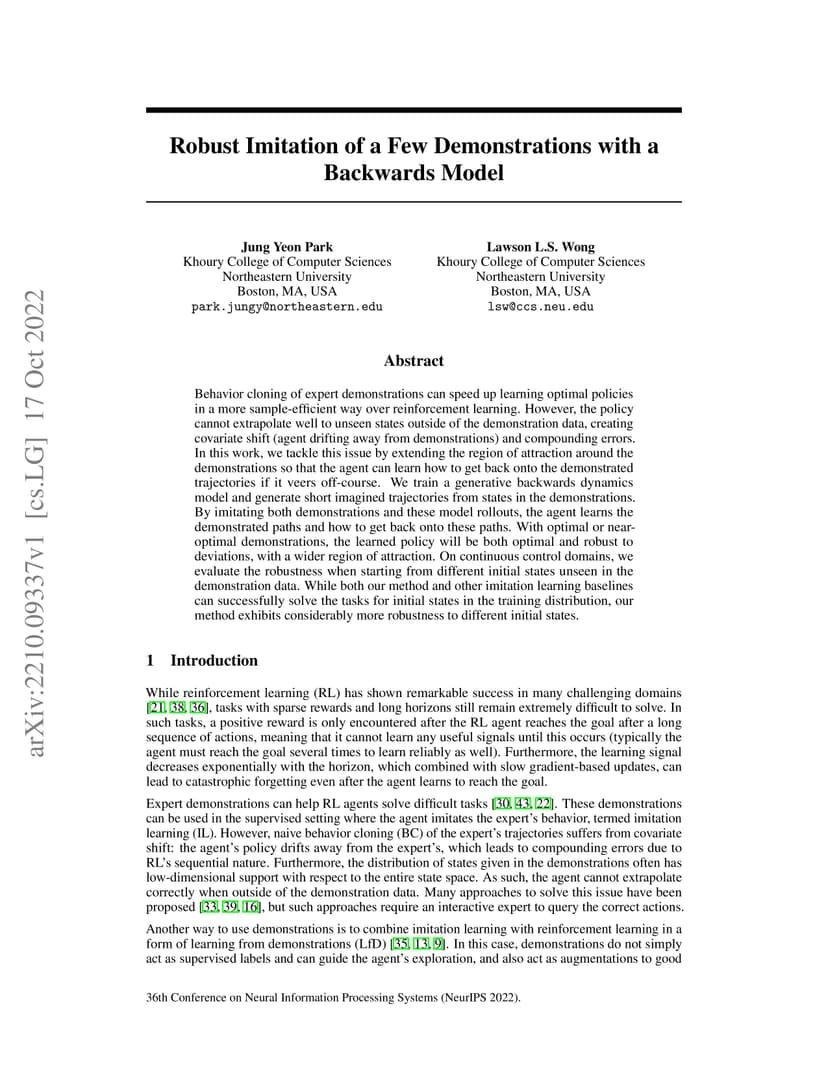 arXiv:2210.09337v1 [cs.LG] 17 Oct 2022

Robust Imitation of a Few Demonstrations with a Backwards Model

Jung Yeon Park
Khoury College of Computer Sciences
Northeastern University
Boston, MA, USA
park.jungy@northeastern.edu

Lawson L.S. Wong
Khoury College of Computer Sciences
Northeastern University
Boston, MA, USA
lsw@ccs.neu.edu

Abstract

Behavior cloning of expert demonstrations can speed up learning optimal policies in a more sample-efficient way over reinforcement learning. However, the policy cannot extrapolate well to unseen states outside of the demonstration data, creating covariate shift (agent drifting away from demonstrations) and compounding errors. In this work, we tackle this issue by extending the region of attraction around the demonstrations so that the agent can learn how to get back onto the demonstrated trajectories if it veers off-course. We train a generative backwards dynamics model and generate short imagined trajectories from states in the demonstrations. By imitating both demonstrations and these model rollouts, the agent learns the demonstrated paths and how to get back onto these paths. With optimal or near-optimal demonstrations, the learned policy will be both optimal and robust to deviations, with a wider region of attraction. On continuous control domains, we evaluate the robustness when starting from different initial states unseen in the demonstration data. While both our method and other imitation learning baselines can successfully solve the tasks for initial states in the training distribution, our method exhibits considerably more robustness to different initial states.

1 Introduction

While reinforcement learning (RL) has shown remarkable success in many challenging domains [21, 38, 36], tasks with sparse rewards and long horizons still remain extremely difficult to solve. In such tasks, a positive reward is only encountered after the RL agent reaches the goal after a long sequence of actions, meaning that it cannot learn any useful signals until this occurs (typically the agent must reach the goal several times to learn reliably as well). Furthermore, the learning signal decreases exponentially with the horizon, which combined with slow gradient-based updates, can lead to catastrophic forgetting even after the agent learns to reach the goal.

Expert demonstrations can help RL agents solve difficult tasks [30, 43, 22]. These demonstrations can be used in the supervised setting where the agent imitates the expert's behavior, termed imitation learning (IL). However, naive behavior cloning (BC) of the expert's trajectories suffers from covariate shift: the agent's policy drifts away from the expert's, which leads to compounding errors due to RL's sequential nature. Furthermore, the distribution of states given in the demonstrations often has low-dimensional support with respect to the entire state space. As such, the agent cannot extrapolate correctly when outside of the demonstration data. Many approaches to solve this issue have been proposed [33, 39, 16], but such approaches require an interactive expert to query the correct actions.

Another way to use demonstrations is to combine imitation learning with reinforcement learning in a form of learning from demonstrations (LfD) [35, 13, 9]. In this case, demonstrations do not simply act as supervised labels and can guide the agent's exploration, and also act as augmentations to good

36th Conference on Neural Information Processing Systems (NeurIPS 2022).